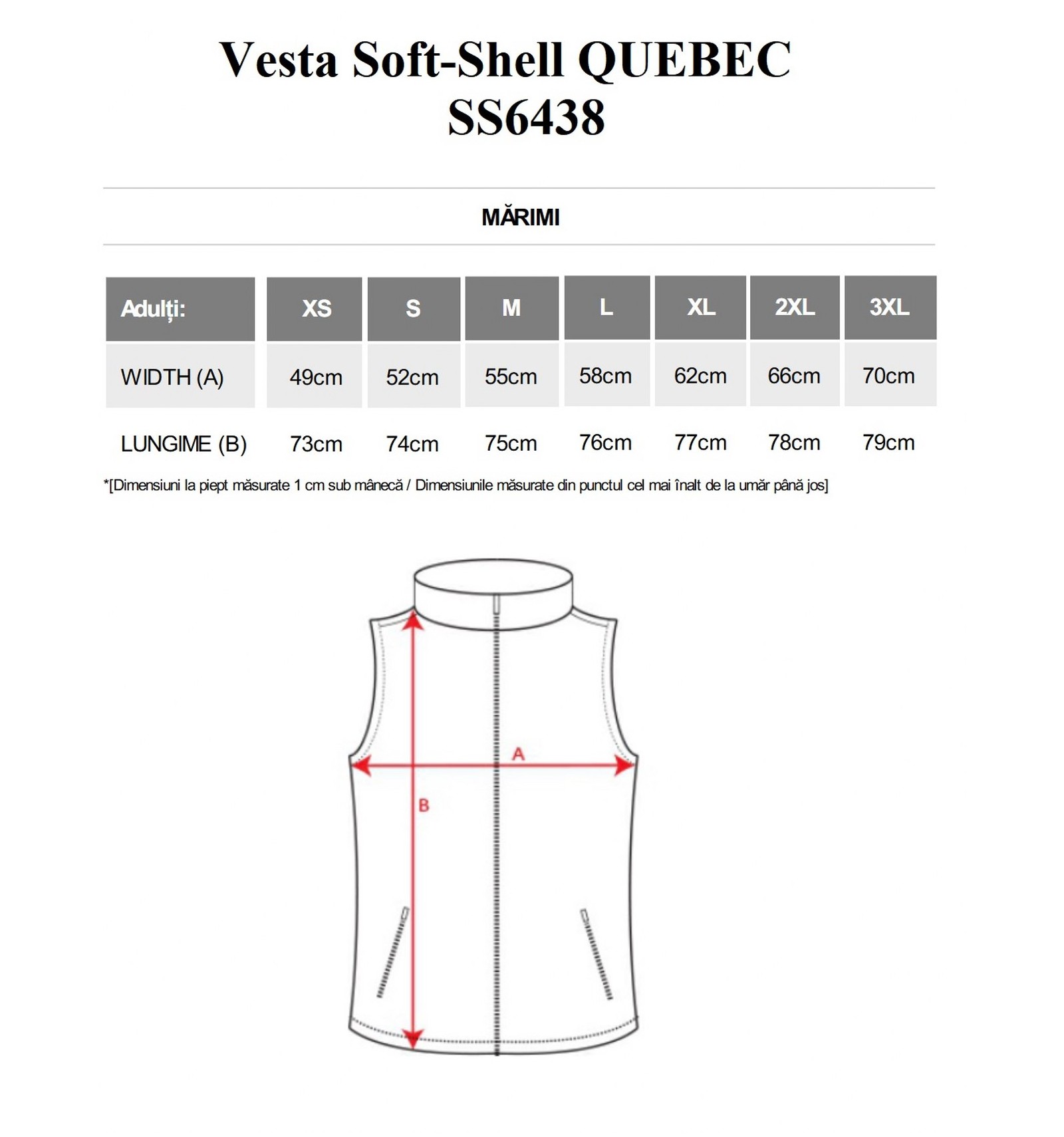 Vesta Soft-Shell QUEBEC
SS6438

MĂRIMI

| Adulți: | XS | S | M | L | XL | 2XL | 3XL |
|---|---|---|---|---|---|---|---|
| WIDTH (A) | 49cm | 52cm | 55cm | 58cm | 62cm | 66cm | 70cm |
| LUNGIME (B) | 73cm | 74cm | 75cm | 76cm | 77cm | 78cm | 79cm |

*[Dimensiuni la piept măsurate 1 cm sub mânecă / Dimensiunile măsurate din punctul cel mai înalt de la umăr până jos]

A
B